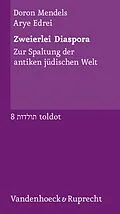 Doron Mendels
Arye Edrei

Zweierlei Diaspora

Zur Spaltung der antiken jüdischen Welt

8 תולדות toldot

Vandenhoeck & Ruprecht